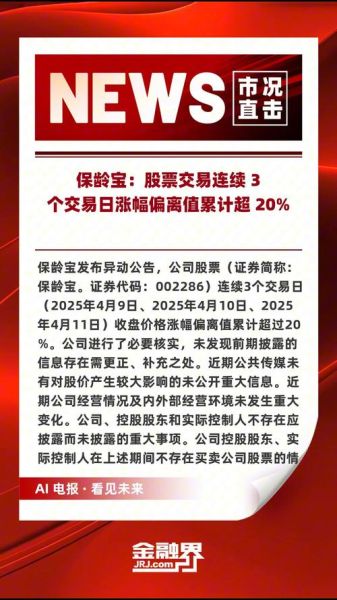 NEWS 市况直击

保龄宝：股票交易连续 3 个交易日涨幅偏离值累计超 20%

保龄宝发布异动公告，公司股票（证券简称：保龄宝。证券代码：002286）连续3个交易日（2025年4月9日、2025年4月10日、2025年4月11日）收盘价格涨幅偏离值累计超过20%。公司进行了必要核实，未发现前期披露的信息存在需更正、补充之处。近期公共传媒未有对股价产生较大影响的未公开重大信息。近期公司经营情况及内外部经营环境未发生重大变化。公司、控股股东和实际控制人不存在应披露而未披露的重大事项。公司控股股东、实际控制人在上述期间不存在买卖公司股票的情

AI 电报 · 看见未来

金融界
JRJ.com